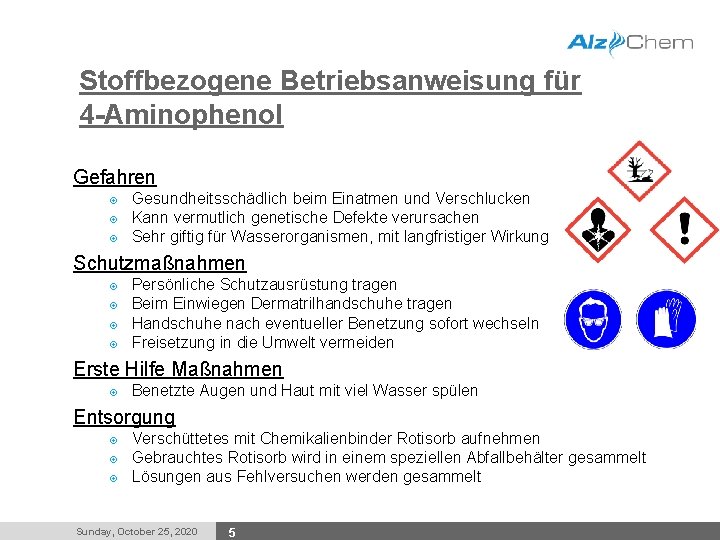 AlzChem

Stoffbezogene Betriebsanweisung für 4-Aminophenol

Gefahren
Gesundheitsschädlich beim Einatmen und Verschlucken
Kann vermutlich genetische Defekte verursachen
Sehr giftig für Wasserorganismen, mit langfristiger Wirkung

Schutzmaßnahmen
Persönliche Schutzausrüstung tragen
Beim Einwiegen Dermatrilhandschuhe tragen
Handschuhe nach eventueller Benetzung sofort wechseln
Freisetzung in die Umwelt vermeiden

Erste Hilfe Maßnahmen
Benetzte Augen und Haut mit viel Wasser spülen

Entsorgung
Verschüttetes mit Chemikalienbinder Rotisorb aufnehmen
Gebrauchtes Rotisorb wird in einem speziellen Abfallbehälter gesammelt
Lösungen aus Fehlversuchen werden gesammelt

Sunday, October 25, 2020
5